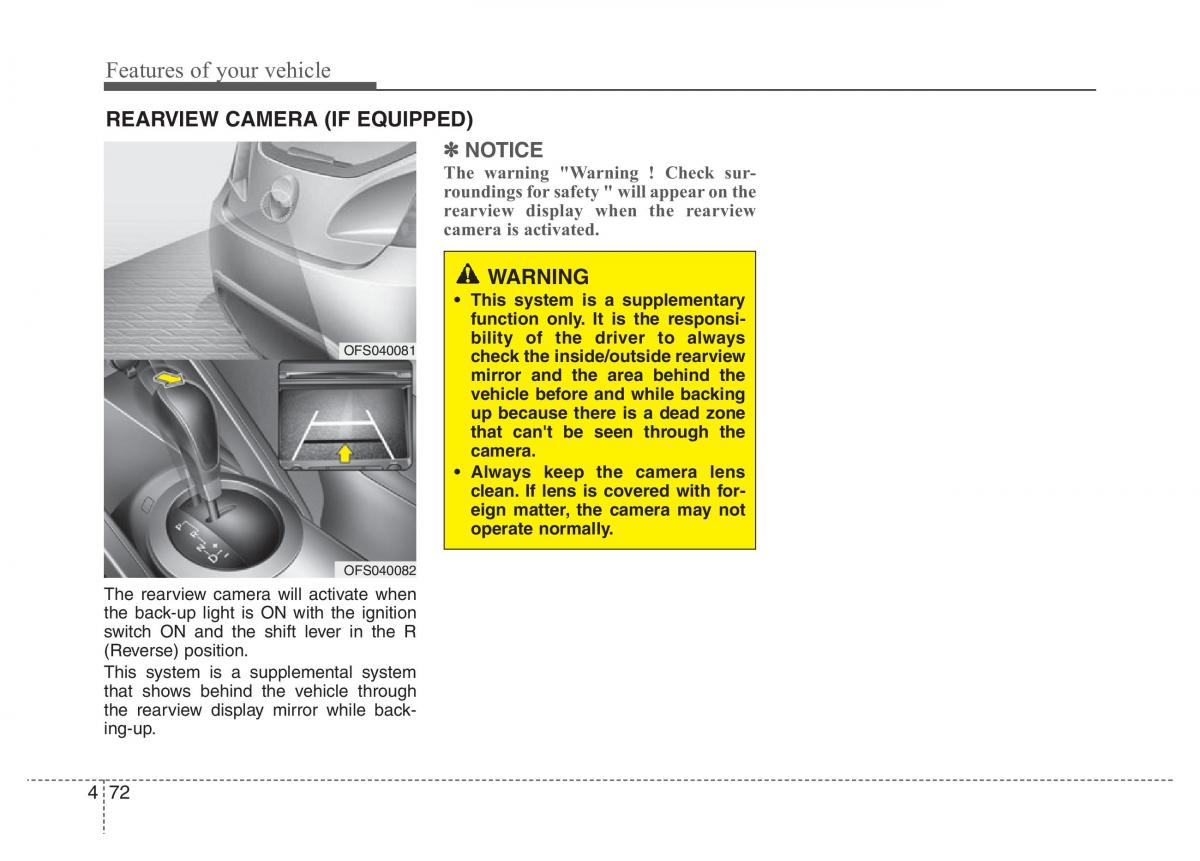 Features of your vehicle

REARVIEW CAMERA (IF EQUIPPED)

OFS040081

P R N D

OFS040082

The rearview camera will activate when the back-up light is ON with the ignition switch ON and the shift lever in the R (Reverse) position.

This system is a supplemental system that shows behind the vehicle through the rearview display mirror while backing-up.

✽ NOTICE
The warning "Warning ! Check surroundings for safety " will appear on the rearview display when the rearview camera is activated.

WARNING
• This system is a supplementary function only. It is the responsibility of the driver to always check the inside/outside rearview mirror and the area behind the vehicle before and while backing up because there is a dead zone that can't be seen through the camera.
• Always keep the camera lens clean. If lens is covered with foreign matter, the camera may not operate normally.

4 72